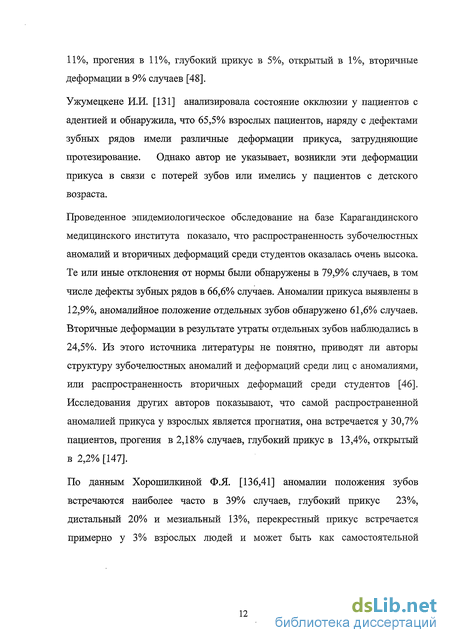 11%, прогения в 11%, глубокий прикус в 5%, открытый в 1%, вторичные деформации в 9% случаев [48].

Ужумецкене И.И. [131] анализировала состояние окклюзии у пациентов с адентией и обнаружила, что 65,5% взрослых пациентов, наряду с дефектами зубных рядов имели различные деформации прикуса, затрудняющие протезирование. Однако автор не указывает, возникли эти деформации прикуса в связи с потерей зубов или имелись у пациентов с детского возраста.

Проведенное эпидемиологическое обследование на базе Карагандинского медицинского института показало, что распространенность зубочелюстных аномалий и вторичных деформаций среди студентов оказалась очень высока. Те или иные отклонения от нормы были обнаружены в 79,9% случаев, в том числе дефекты зубных рядов в 66,6% случаев. Аномалии прикуса выявлены в 12,9%, аномалийное положение отдельных зубов обнаружено 61,6% случаев. Вторичные деформации в результате утраты отдельных зубов наблюдались в 24,5%. Из этого источника литературы не понятно, приводят ли авторы структуру зубочелюстных аномалий и деформаций среди лиц с аномалиями, или распространенность вторичных деформаций среди студентов [46]. Исследования других авторов показывают, что самой распространенной аномалией прикуса у взрослых является прогнатия, она встречается у 30,7% пациентов, прогения в 2,18% случаев, глубокий прикус в 13,4%, открытый в 2,2% [147].

По данным Хорошилкиной Ф.Я. [136,41] аномалии положения зубов встречаются наиболее часто в 39% случаев, глубокий прикус 23%, дистальный 20% и мезиальный 13%, перекрестный прикус встречается примерно у 3% взрослых людей и может быть как самостоятельной

12

dsLib.net
библиотека диссертаций